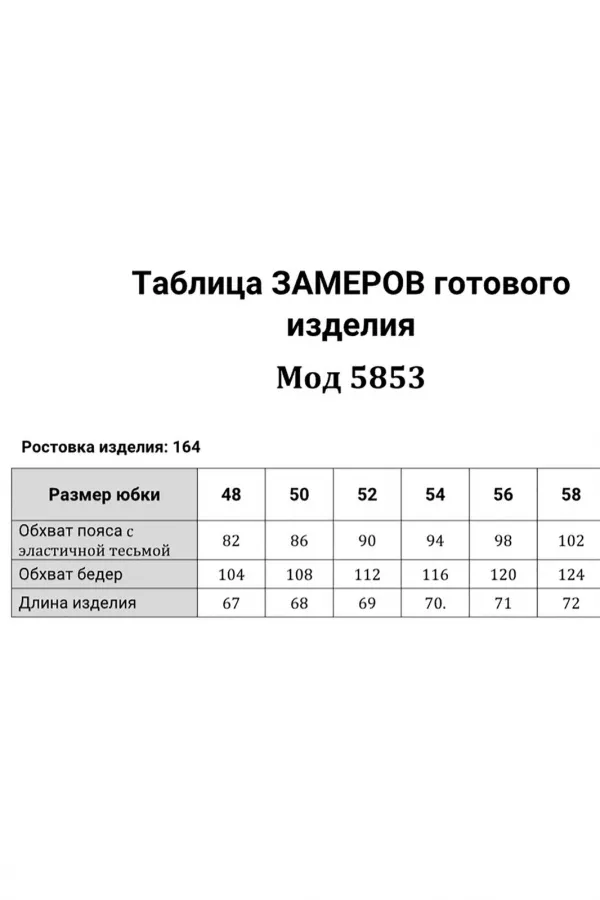 Таблица ЗАМЕРОВ готового изделия

Мод 5853

Ростовка изделия: 164

| Размер юбки | 48 | 50 | 52 | 54 | 56 | 58 |
|---|---|---|---|---|---|---|
| Обхват пояса с эластичной тесьмой | 82 | 86 | 90 | 94 | 98 | 102 |
| Обхват бедер | 104 | 108 | 112 | 116 | 120 | 124 |
| Длина изделия | 67 | 68 | 69 | 70. | 71 | 72 |